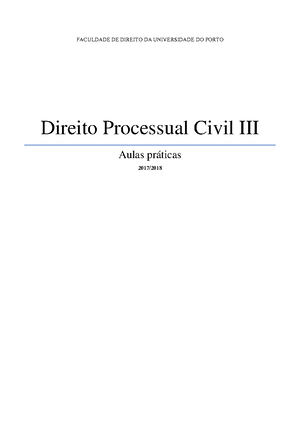 FACULDADE DE DIREITO DA UNIVERSIDADE DO PORTO

Direito Processual Civil III

Aulas práticas

2017/2018